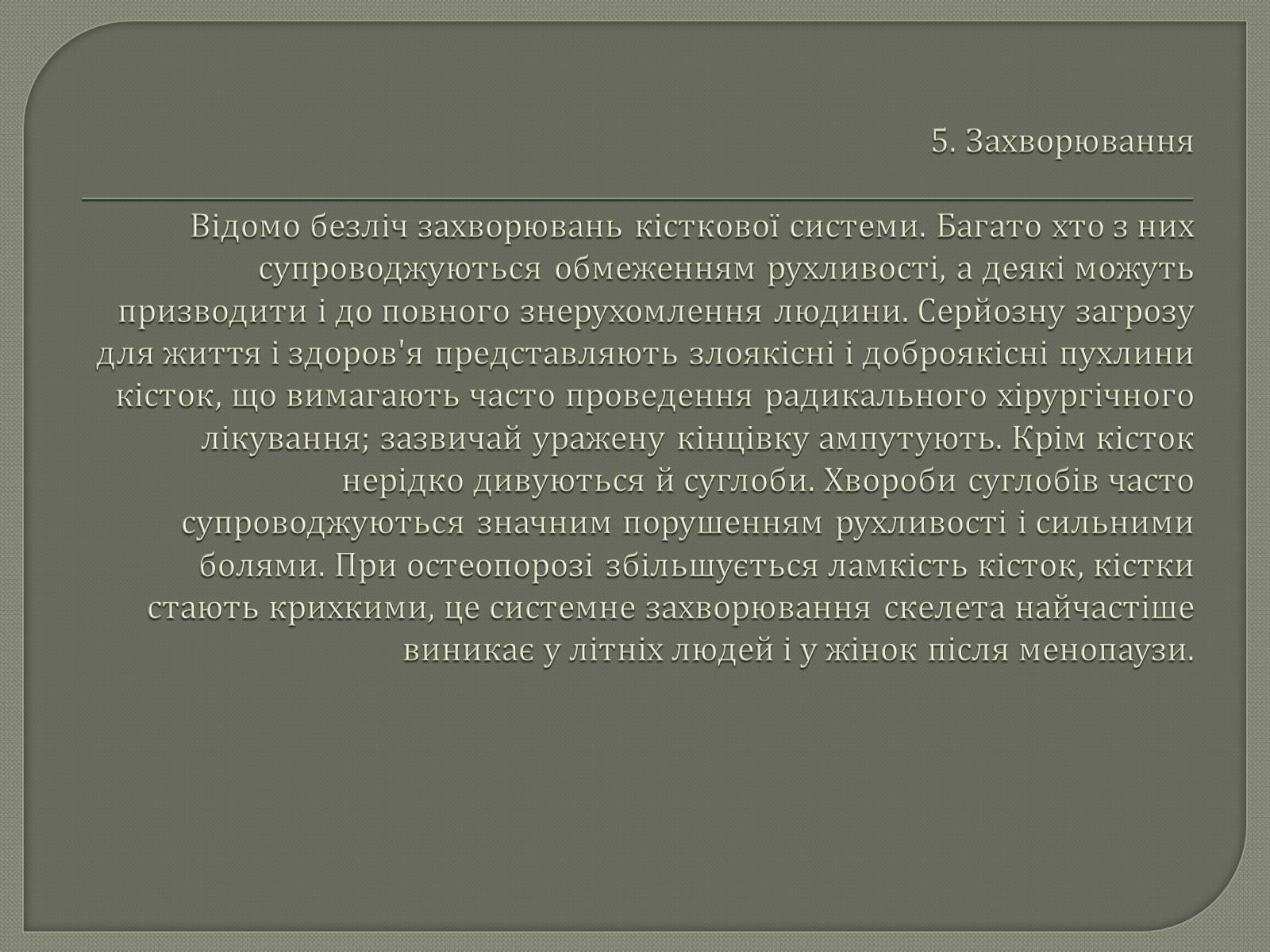 5. Захворювання

Відомо безліч захворювань кісткової системи. Багато хто з них супроводжуються обмеженням рухливості, а деякі можуть призводити і до повного знерухомлення людини. Серйозну загрозу для життя і здоров'я представляють злоякісні і доброякісні пухлини кісток, що вимагають часто проведення радикального хірургічного лікування; зазвичай уражену кінцівку ампутують. Крім кісток нерідко дивуються й суглоби. Хвороби суглобів часто супроводжуються значним порушенням рухливості і сильними болями. При остеопорозі збільшується ламкість кісток, кістки стають крихкими, це системне захворювання скелета найчастіше виникає у літніх людей і у жінок після менопаузи.